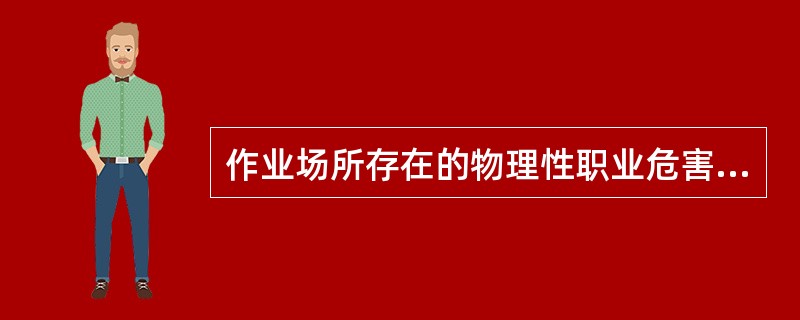 作业场所存在的物理性职业危害...